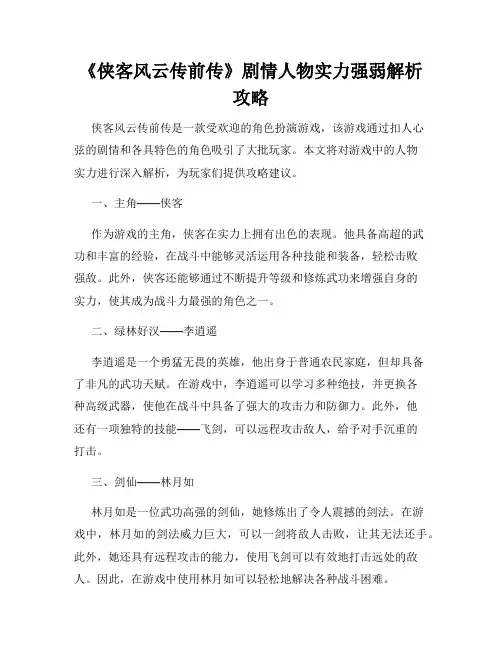 《侠客风云传前传》剧情人物实力强弱解析攻略

侠客风云传前传是一款受欢迎的角色扮演游戏，该游戏通过扣人心弦的剧情和各具特色的角色吸引了大批玩家。本文将对游戏中的人物实力进行深入解析，为玩家们提供攻略建议。

一、主角——侠客

作为游戏的主角，侠客在实力上拥有出色的表现。他具备高超的武功和丰富的经验，在战斗中能够灵活运用各种技能和装备，轻松击败强敌。此外，侠客还能够通过不断提升等级和修炼武功来增强自身的实力，使其成为战斗力最强的角色之一。

二、绿林好汉——李逍遥

李逍遥是一个勇猛无畏的英雄，他出身于普通农民家庭，但却具备了非凡的武功天赋。在游戏中，李逍遥可以学习多种绝技，并更换各种高级武器，使他在战斗中具备了强大的攻击力和防御力。此外，他还有一项独特的技能——飞剑，可以远程攻击敌人，给予对手沉重的打击。

三、剑仙——林月如

林月如是一位武功高强的剑仙，她修炼出了令人震撼的剑法。在游戏中，林月如的剑法威力巨大，可以一剑将敌人击败，让其无法还手。此外，她还具有远程攻击的能力，使用飞剑可以有效地打击远处的敌人。因此，在游戏中使用林月如可以轻松地解决各种战斗困难。